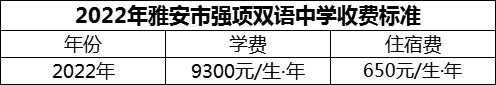 2022年雅安市强项双语中学收费标准

| 年份 | 学费 | 住宿费 |
|---|---|---|
| 2022年 | 9300元/生·年 | 650元/生·年 |